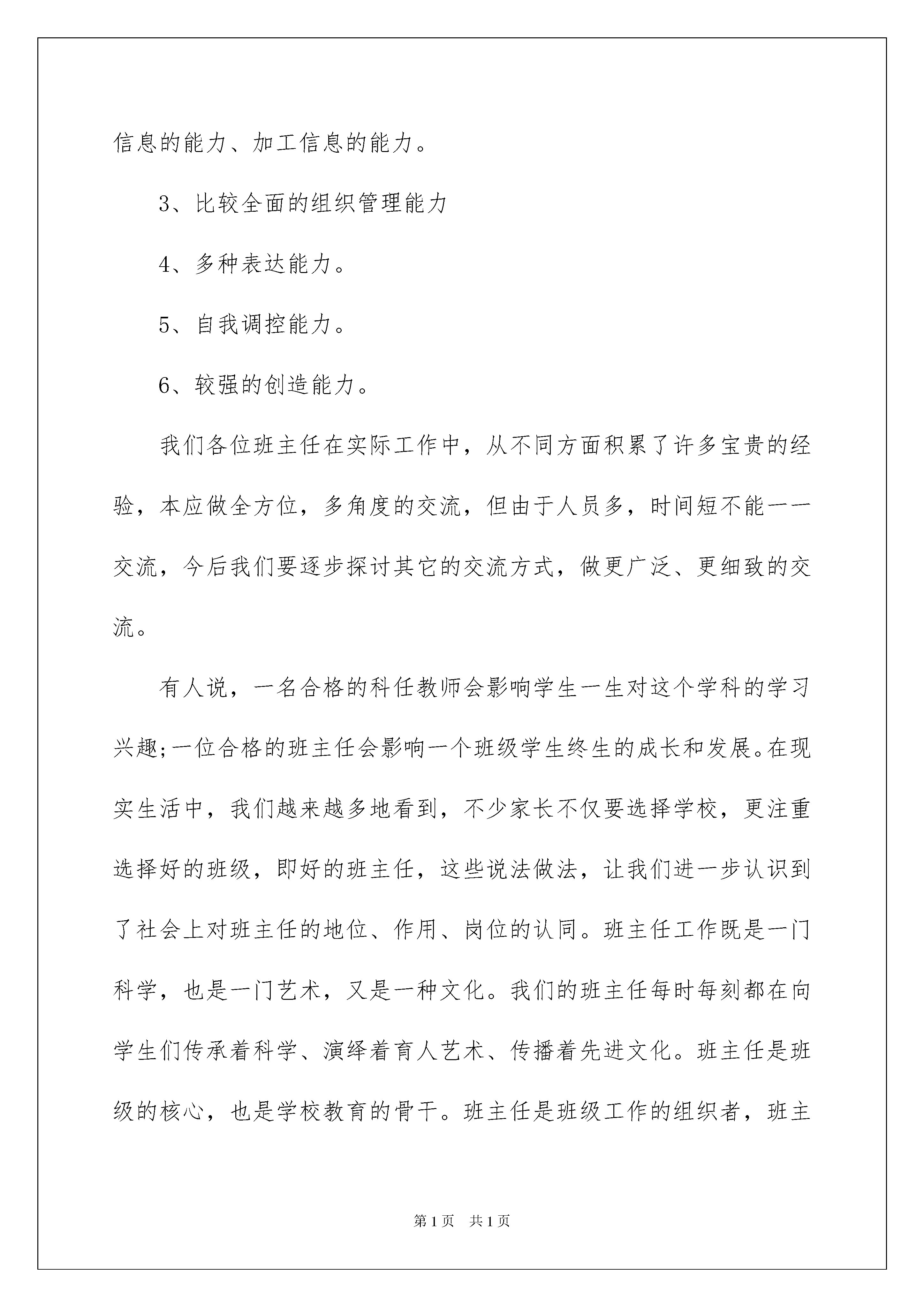 信息的能力、加工信息的能力。

3、比较全面的组织管理能力

4、多种表达能力。

5、自我调控能力。

6、较强的创造能力。

我们各位班主任在实际工作中，从不同方面积累了许多宝贵的经验，本应做全方位，多角度的交流，但由于人员多，时间短不能一一交流，今后我们要逐步探讨其它的交流方式，做更广泛、更细致的交流。

有人说，一名合格的科任教师会影响学生一生对这个学科的学习兴趣;一位合格的班主任会影响一个班级学生终生的成长和发展。在现实生活中，我们越来越多地看到，不少家长不仅要选择学校，更注重选择好的班级，即好的班主任，这些说法做法，让我们进一步认识到了社会上对班主任的地位、作用、岗位的认同。班主任工作既是一门科学，也是一门艺术，又是一种文化。我们的班主任每时每刻都在向学生们传承着科学、演绎着育人艺术、传播着先进文化。班主任是班级的核心，也是学校教育的骨干。班主任是班级工作的组织者，班主

第1页 共1页